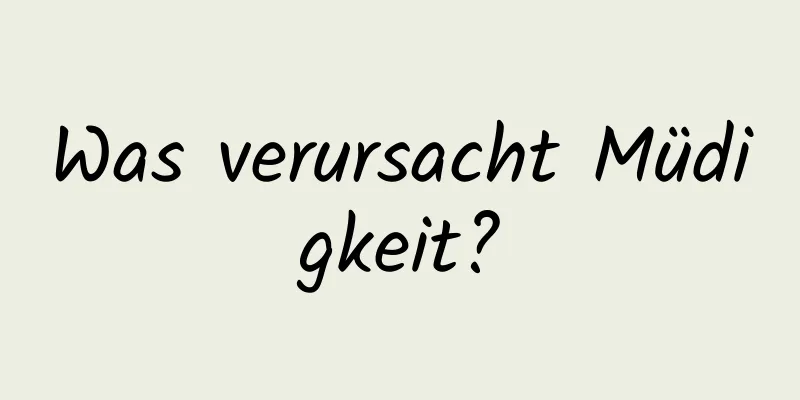 Was verursacht Müdigkeit?